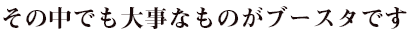 その中でも大事なものがブースタです